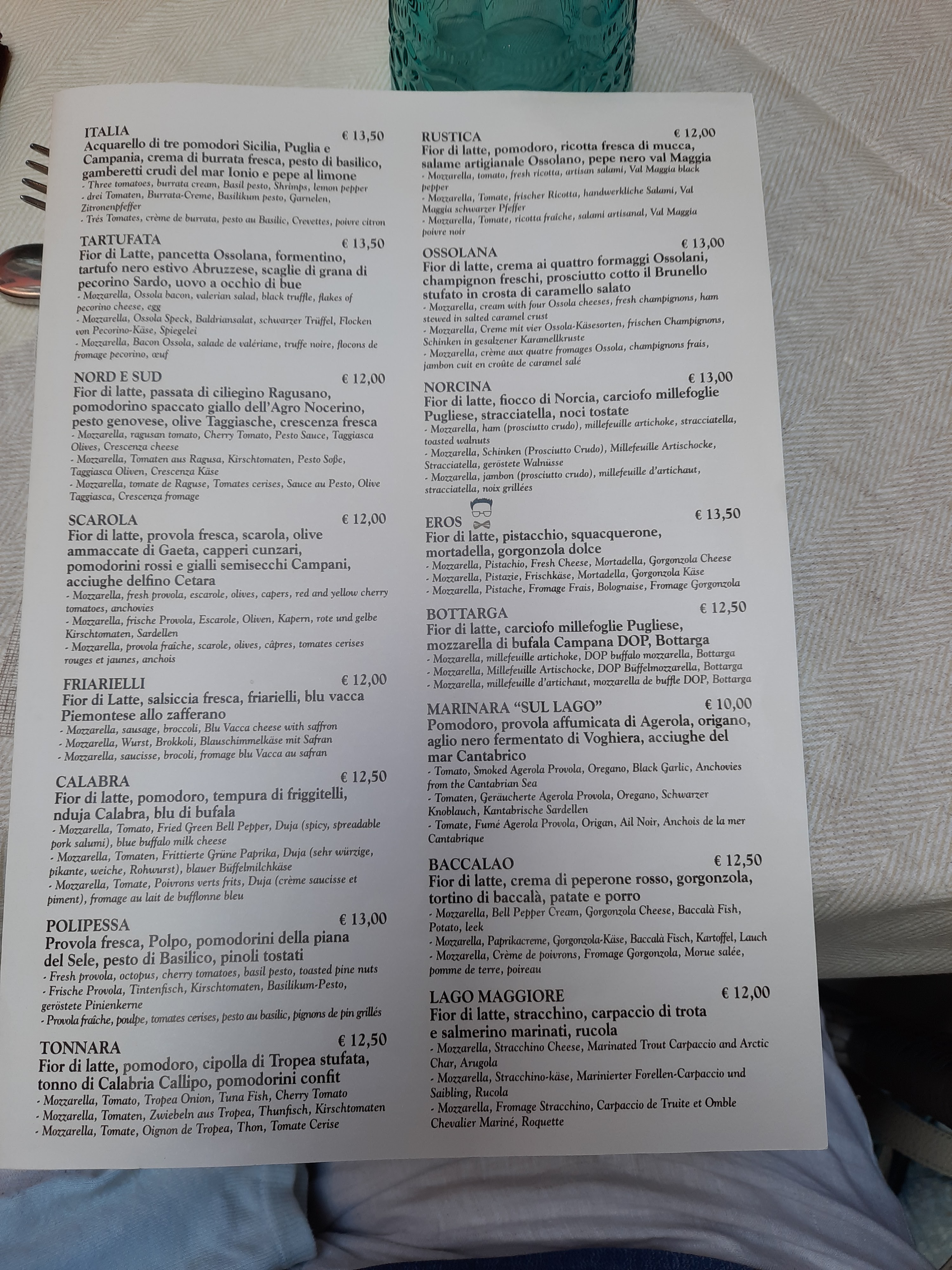 ITALIA € 13,50
Acquarello di tre pomodori Sicilia, Puglia e Campania, crema di burrata fresca, pesto di basilico, gamberetti crudi del mar Ionio e pepe al limone
- Three tomatoes, burrata cream, Basil pesto, Shrimps, lemon pepper
- drei Tomaten, Burrata-Creme, Basilikum pesto, Garnelen, Zitronenpfeffer
- Trés Tomates, crème de burrata, pesto au Basilic, Crevettes, poivre citron

TARTUFATA € 13,50
Fior di Latte, pancetta Ossolana, formentino, tartufo nero estivo Abruzzese, scaglie di grana di pecorino Sardo, uovo a occhio di bue
- Mozzarella, Ossola bacon, valerian salad, black truffle, flakes of pecorino cheese, egg
- Mozzarella, Ossola Speck, Baldriansalat, schwarzer Trüffel, Flocken von Pecorino-Käse, Spiegelei
- Mozzarella, Bacon Ossola, salade de valériane, truffe noire, flocons de fromage pecorino, œuf

NORD E SUD € 12,00
Fior di latte, passata di ciliegino Ragusano, pomodorino spaccato giallo dell'Agro Nocerino, pesto genovese, olive Taggiasche, crescenza fresca
- Mozzarella, ragusan tomato, Cherry Tomato, Pesto Sauce, Taggiasca Olives, Crescenza cheese
- Mozzarella, Tomaten aus Ragusa, Kirschtomaten, Pesto Soße, Taggiasca Oliven, Crescenza Käse
- Mozzarella, tomate de Raguse, Tomates cerises, Sauce au Pesto, Olive Taggiasca, Crescenza fromage

SCAROLA € 12,00
Fior di latte, provola fresca, scarola, olive ammaccate di Gaeta, capperi cunzari, pomodorini rossi e gialli semisecchi Campani, acciughe delfino Cetara
- Mozzarella, fresh provola, escarole, olives, capers, red and yellow cherry tomatoes, anchovies
- Mozzarella, frische Provola, Escarole, Oliven, Kapern, rote und gelbe Kirschtomaten, Sardellen
- Mozzarella, provola fraîche, scarole, olives, câpres, tomates cerises rouges et jaunes, anchois

FRIARIELLI € 12,00
Fior di Latte, salsiccia fresca, friarielli, blu vacca Piemontese allo zafferano
- Mozzarella, sausage, broccoli, Blu Vacca cheese with saffron
- Mozzarella, Wurst, Brokkoli, Blauschimmelkäse mit Safran
- Mozzarella, saucisse, brocoli, fromage blu Vacca au safran

CALABRA € 12,50
Fior di latte, pomodoro, tempura di friggitelli, nduja Calabra, blu di bufala
- Mozzarella, Tomato, Fried Green Bell Pepper, Duja (spicy, spreadable pork salumi), blue buffalo milk cheese
- Mozzarella, Tomaten, Frittierte Grüne Paprika, Duja (sehr würzige, pikante, weiche, Rohwurst), blauer Büffelmilchkäse
- Mozzarella, Tomate, Poivrons verts frits, Duja (crème saucisse et piment), fromage au lait de bufflonne bleu

POLIPESSA € 13,00
Provola fresca, Polpo, pomodorini della piana del Sele, pesto di Basilico, pinoli tostati
- Fresh provola, octopus, cherry tomatoes, basil pesto, toasted pine nuts
- Frische Provola, Tintenfisch, Kirschtomaten, Basilikum-Pesto, geröstete Pinienkerne
- Provola fraîche, poulpe, tomates cerises, pesto au basilic, pignons de pin grillés

TONNARA € 12,50
Fior di latte, pomodoro, cipolla di Tropea stufata, tonno di Calabria Callipo, pomodorini confit
- Mozzarella, Tomato, Tropea Onion, Tuna Fish, Cherry Tomato
- Mozzarella, Tomaten, Zwiebeln aus Tropea, Thunfisch, Kirschtomaten
- Mozzarella, Tomate, Oignon de Tropea, Thon, Tomate Cerise

RUSTICA € 12,00
Fior di latte, pomodoro, ricotta fresca di mucca, salame artigianale Ossolano, pepe nero val Maggia
- Mozzarella, tomato, fresh ricotta, artisan salami, Val Maggia black pepper
- Mozzarella, Tomate, frischer Ricotta, handwerkliche Salami, Val Maggia schwarzer Pfeffer
- Mozzarella, Tomate, ricotta fraîche, salami artisanal, Val Maggia poivre noir

OSSOLANA € 13,00
Fior di latte, crema ai quattro formaggi Ossolani, champignon freschi, prosciutto cotto il Brunello stufato in crosta di caramello salato
- Mozzarella, cream with four Ossola cheeses, fresh champignons, ham stewed in salted caramel crust
- Mozzarella, Creme mit vier Ossola-Käsesorten, frischen Champignons, Schinken in gesalzener Karamellkruste
- Mozzarella, crème aux quatre fromages Ossola, champignons frais, jambon cuit en croûte de caramel salé

NORCINA € 13,00
Fior di latte, fiocco di Norcia, carciofo millefoglie Pugliese, stracciatella, noci tostate
- Mozzarella, ham (prosciutto crudo), millefeuille artichoke, stracciatella, toasted walnuts
- Mozzarella, Schinken (Prosciutto Crudo), Millefeuille Artischocke, Stracciatella, geröstete Walnüsse
- Mozzarella, jambon (prosciutto crudo), millefeuille d'artichaut, stracciatella, noix grillées

EROS € 13,50
Fior di latte, pistacchio, squacquerone, mortadella, gorgonzola dolce
- Mozzarella, Pistachio, Fresh Cheese, Mortadella, Gorgonzola Cheese
- Mozzarella, Pistazie, Frischkäse, Mortadella, Gorgonzola Käse
- Mozzarella, Pistache, Fromage Frais, Bolognaise, Fromage Gorgonzola

BOTTARGA € 12,50
Fior di latte, carciofo millefoglie Pugliese, mozzarella di bufala Campana DOP, Bottarga
- Mozzarella, millefeuille artichoke, DOP buffalo mozzarella, Bottarga
- Mozzarella, Millefeuille Artischocke, DOP Büffelmozzarella, Bottarga
- Mozzarella, millefeuille d'artichaut, mozzarella de buffle DOP, Bottarga

MARINARA "SUL LAGO" € 10,00
Pomodoro, provola affumicata di Agerola, origano, aglio nero fermentato di Voghiera, acciughe del mar Cantabrico
- Tomato, Smoked Agerola Provola, Oregano, Black Garlic, Anchovies from the Cantabrian Sea
- Tomaten, Geräucherte Agerola Provola, Oregano, Schwarzer Knoblauch, Kantabrische Sardellen
- Tomate, Fumé Agerola Provola, Origan, Ail Noir, Anchois de la mer Cantabrique

BACCALAO € 12,50
Fior di latte, crema di peperone rosso, gorgonzola, tortino di baccalà, patate e porro
- Mozzarella, Bell Pepper Cream, Gorgonzola Cheese, Baccalà Fish, Potato, leek
- Mozzarella, Paprikacreme, Gorgonzola-Käse, Baccalà Fisch, Kartoffel, Lauch
- Mozzarella, Crème de poivrons, Fromage Gorgonzola, Morue salée, pomme de terre, poireau

LAGO MAGGIORE € 12,00
Fior di latte, stracchino, carpaccio di trota e salmerino marinati, rucola
- Mozzarella, Stracchino Cheese, Marinated Trout Carpaccio and Arctic Char, Arugola
- Mozzarella, Stracchino-käse, Marinierter Forellen-Carpaccio und Saibling, Rucola
- Mozzarella, Fromage Stracchino, Carpaccio de Truite et Omble Chevalier Mariné, Roquette